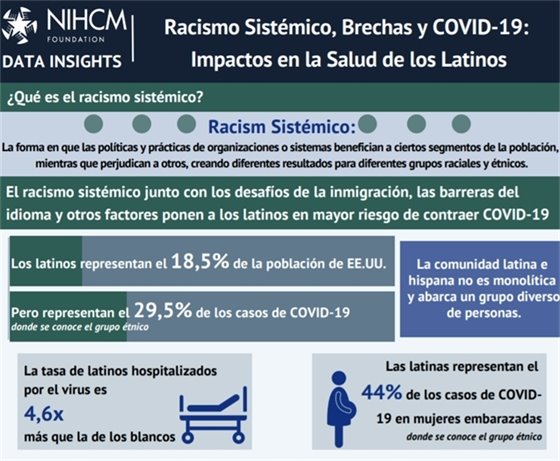 NIHCM FOUNDATION
DATA INSIGHTS

Racismo Sistémico, Brechas y COVID-19: Impactos en la Salud de los Latinos

¿Qué es el racismo sistémico?

Racism Sistémico:
La forma en que las políticas y prácticas de organizaciones o sistemas benefician a ciertos segmentos de la población, mientras que perjudican a otros, creando diferentes resultados para diferentes grupos raciales y étnicos.

El racismo sistémico junto con los desafíos de la inmigración, las barreras del idioma y otros factores ponen a los latinos en mayor riesgo de contraer COVID-19

Los latinos representan el 18,5% de la población de EE.UU.

Pero representan el 29,5% de los casos de COVID-19
donde se conoce el grupo étnico

La comunidad latina e hispana no es monolítica y abarca un grupo diverso de personas.

La tasa de latinos hospitalizados por el virus es 4,6x más que la de los blancos

Las latinas representan el 44% de los casos de COVID-19 en mujeres embarazadas
donde se conoce el grupo étnico